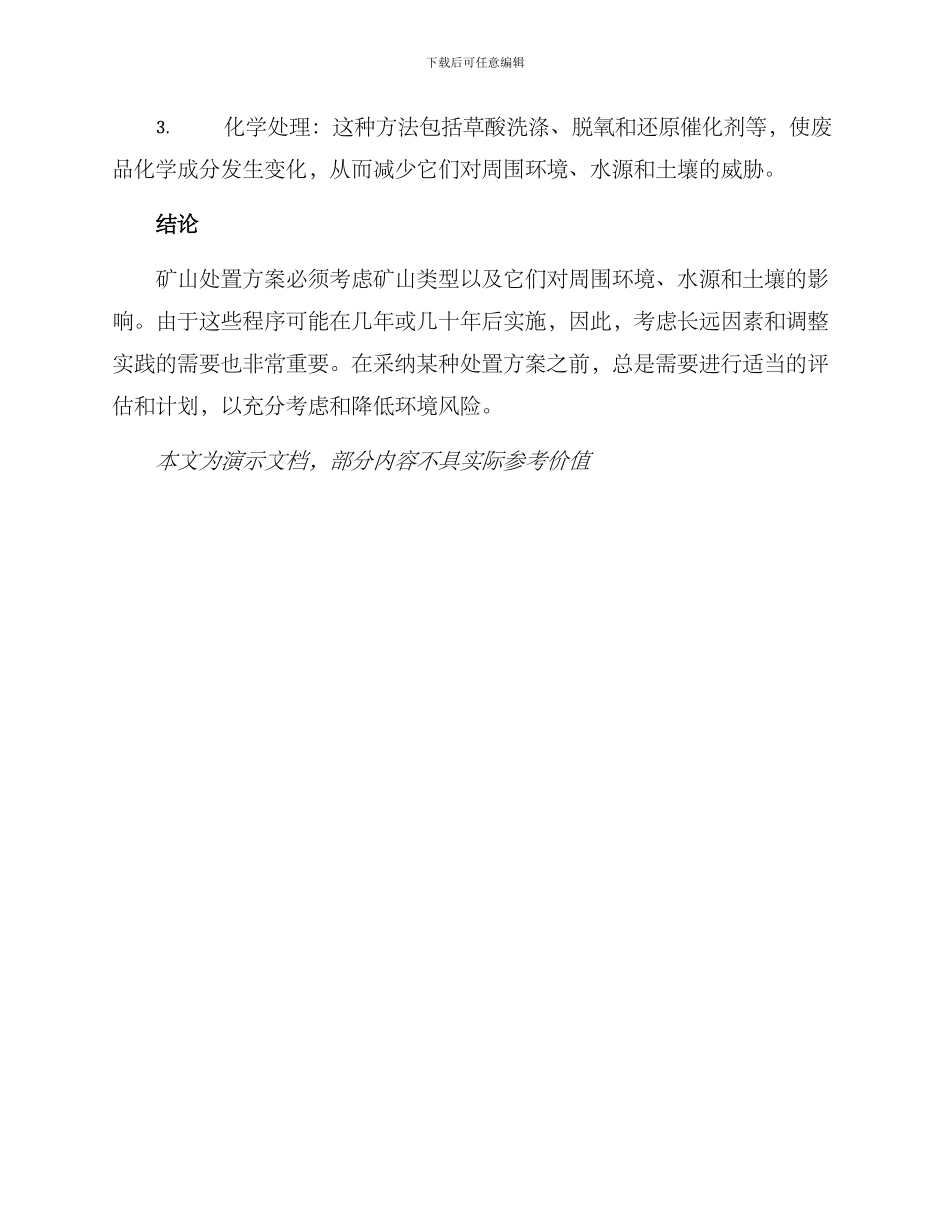 下载后可任意编辑

3. 化学处理：这种方法包括草酸洗涤、脱氧和还原催化剂等，使废品化学成分发生变化，从而减少它们对周围环境、水源和土壤的威胁。

结论

矿山处置方案必须考虑矿山类型以及它们对周围环境、水源和土壤的影响。由于这些程序可能在几年或几十年后实施，因此，考虑长远因素和调整实践的需要也非常重要。在采纳某种处置方案之前，总是需要进行适当的评估和计划，以充分考虑和降低环境风险。

本文为演示文档，部分内容不具实际参考价值